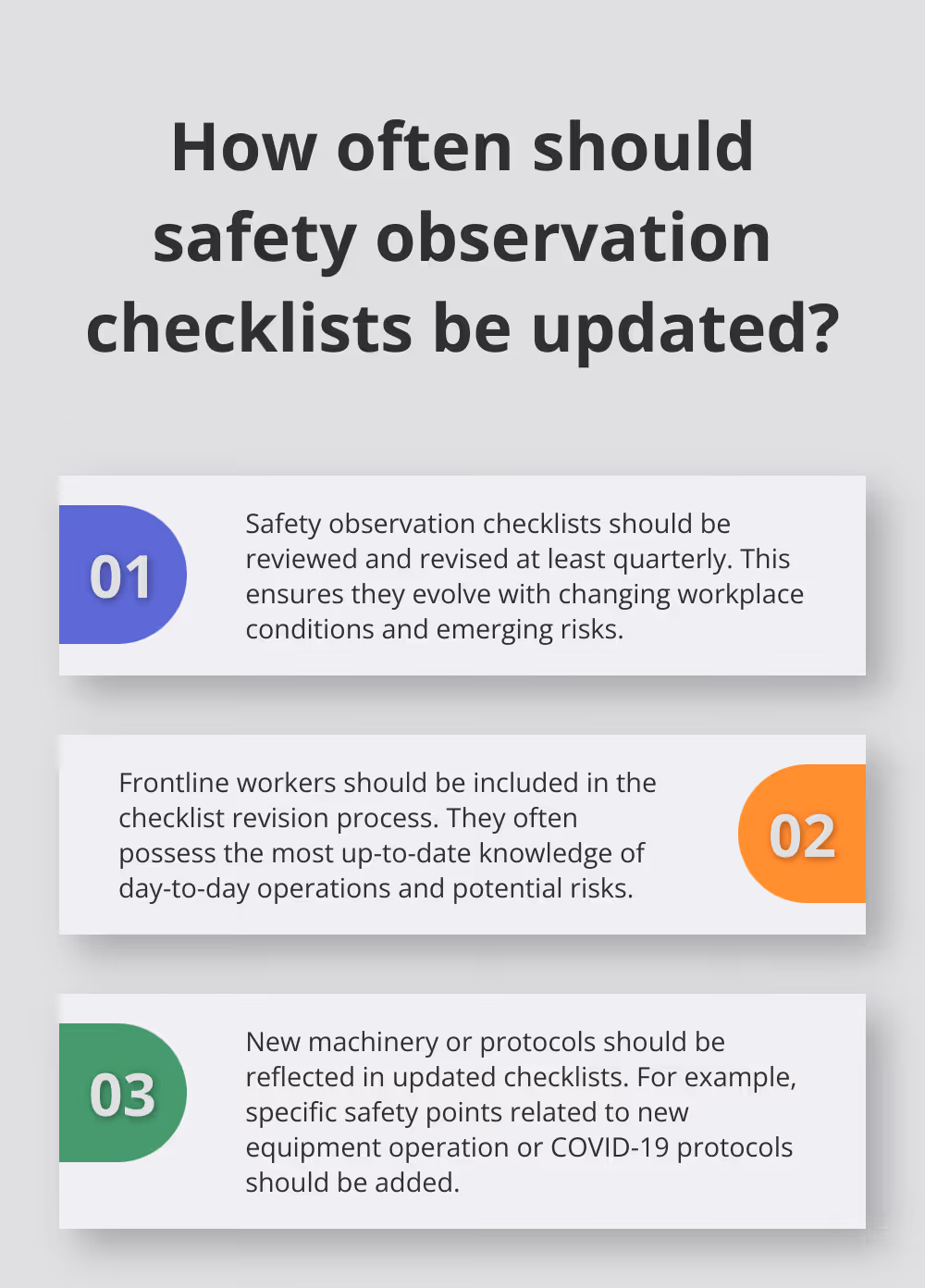 How often should safety observation checklists be updated?

01

Safety observation checklists should be reviewed and revised at least quarterly. This ensures they evolve with changing workplace conditions and emerging risks.

Frontline workers should be included in the checklist revision process. They often possess the most up-to-date knowledge of day-to-day operations and potential risks.

02

03

New machinery or protocols should be reflected in updated checklists. For example, specific safety points related to new equipment operation or COVID-19 protocols should be added.